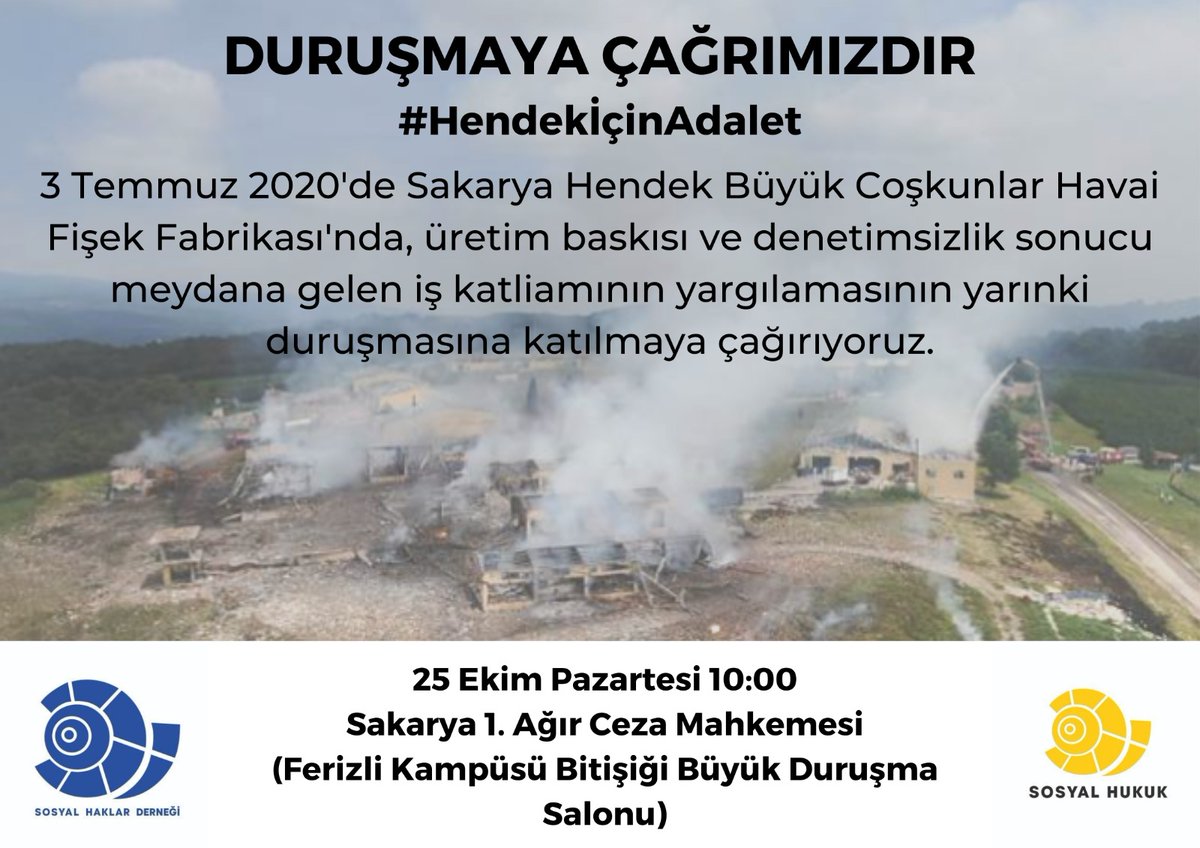 DURUŞMAYA ÇAĞRIMIZDIR
#HendekİçinAdalet
3 Temmuz 2020'de Sakarya Hendek Büyük Coşkunlar Havai Fişek Fabrikası'nda, üretim baskısı ve denetimsizlik sonucu meydana gelen iş katliamının yargılamasının yarınki duruşmasına katılmaya çağırıyoruz.

25 Ekim Pazartesi 10:00
Sakarya 1. Ağır Ceza Mahkemesi
(Ferizli Kampüsü Bitişiği Büyük Duruşma Salonu)

SOSYAL HAKLAR DERNEĞİ

SOSYAL HUKUK